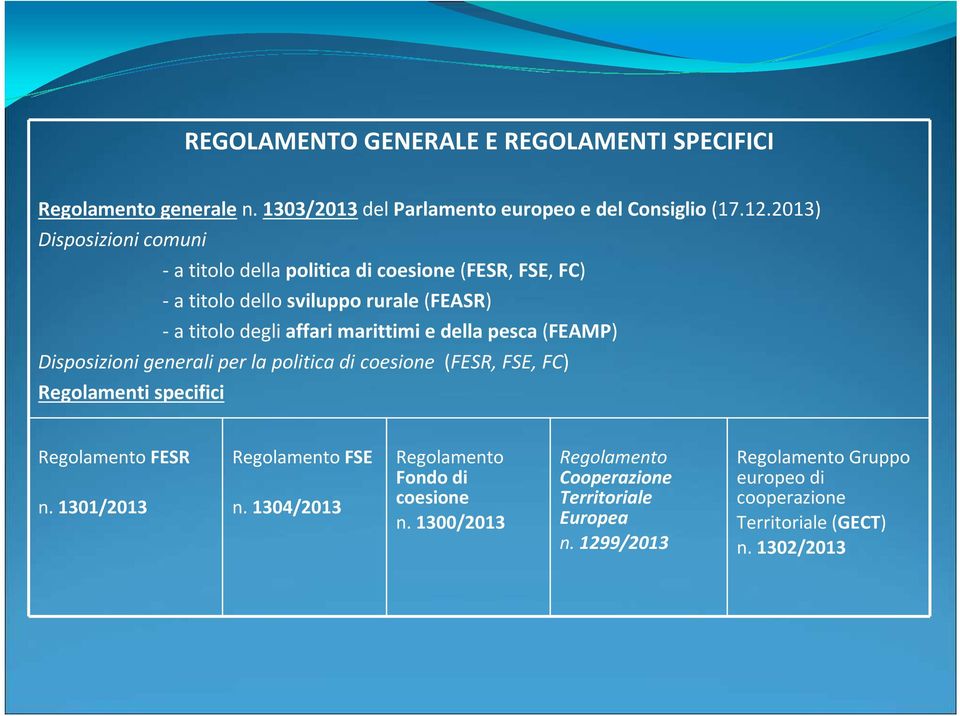 REGOLAMENTO GENERALE E REGOLAMENTI SPECIFICI

Regolamento generale n. 1303/2013 del Parlamento europeo e del Consiglio (17.12.2013)
Disposizioni comuni
- a titolo della politica di coesione (FESR, FSE, FC)
- a titolo dello sviluppo rurale (FEASR)
- a titolo degli affari marittimi e della pesca (FEAMP)
Disposizioni generali per la politica di coesione (FESR, FSE, FC)
Regolamenti specifici

| Regolamento FESR n. 1301/2013 | Regolamento FSE n. 1304/2013 | Regolamento Fondo di coesione n. 1300/2013 | Regolamento Cooperazione Territoriale Europea n. 1299/2013 | Regolamento Gruppo europeo di cooperazione Territoriale (GECT) n. 1302/2013 |
|---|---|---|---|---|